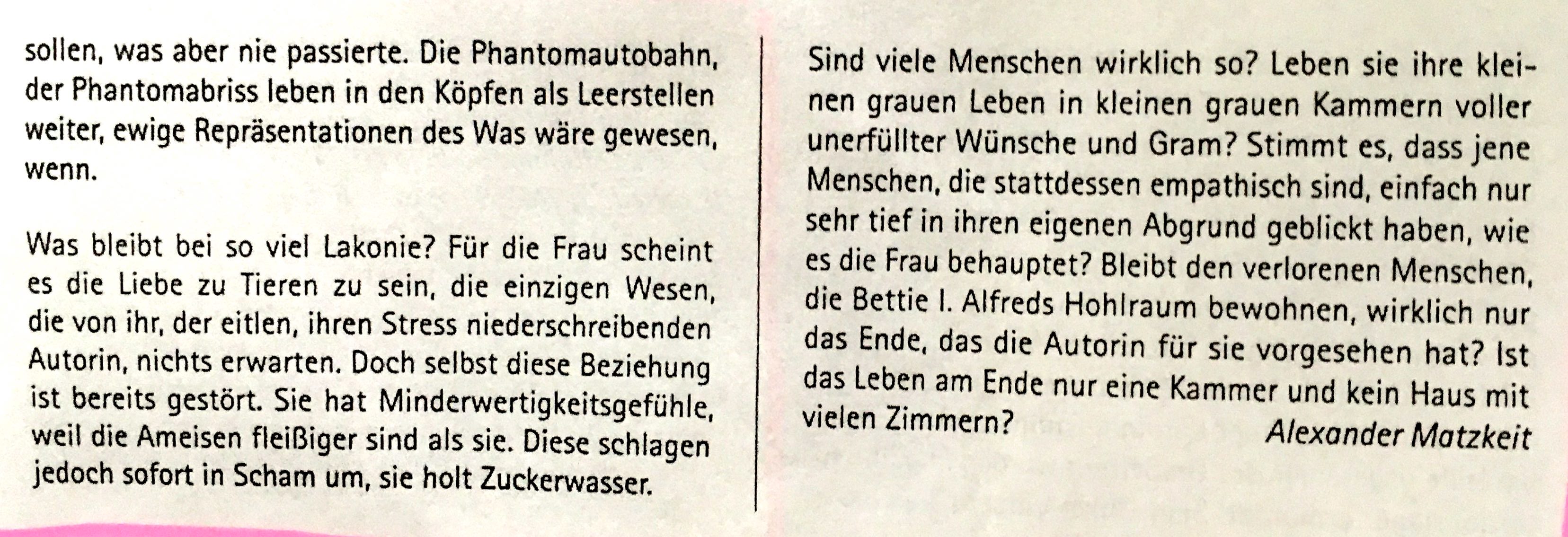 sollen, was aber nie passierte. Die Phantomautobahn, der Phantomabriss leben in den Köpfen als Leerstellen weiter, ewige Repräsentationen des Was wäre gewesen, wenn.

Was bleibt bei so viel Lakonie? Für die Frau scheint es die Liebe zu Tieren zu sein, die einzigen Wesen, die von ihr, der eitlen, ihren Stress niederschreibenden Autorin, nichts erwarten. Doch selbst diese Beziehung ist bereits gestört. Sie hat Minderwertigkeitsgefühle, weil die Ameisen fleißiger sind als sie. Diese schlagen jedoch sofort in Scham um, sie holt Zuckerwasser.

Sind viele Menschen wirklich so? Leben sie ihre kleinen grauen Leben in kleinen grauen Kammern voller unerfüllter Wünsche und Gram? Stimmt es, dass jene Menschen, die stattdessen empathisch sind, einfach nur sehr tief in ihren eigenen Abgrund geblickt haben, wie es die Frau behauptet? Bleibt den verlorenen Menschen, die Bettie I. Alfreds Hohlraum bewohnen, wirklich nur das Ende, das die Autorin für sie vorgesehen hat? Ist das Leben am Ende nur eine Kammer und kein Haus mit vielen Zimmern?

Alexander Matzkeit